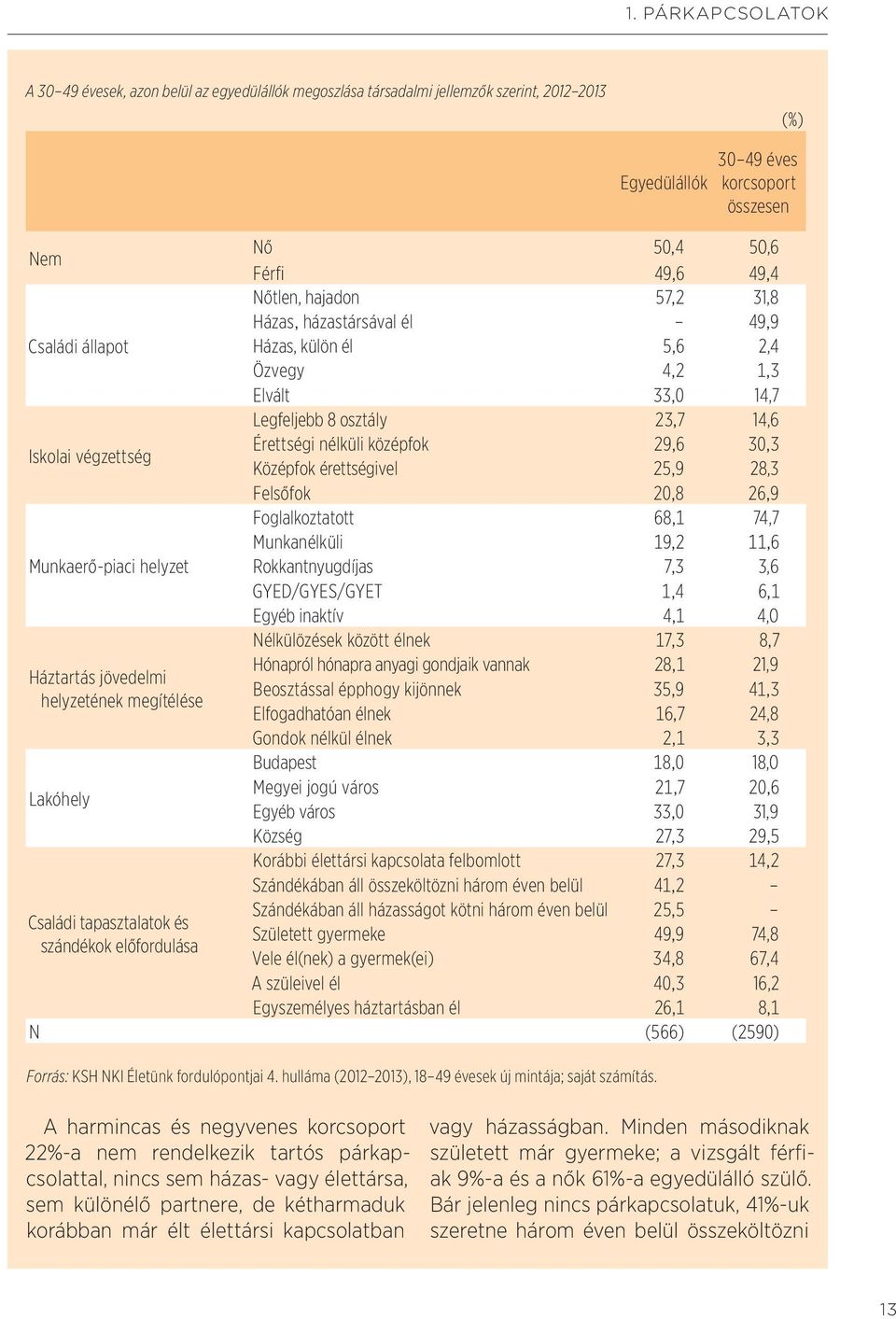 1. PÁRKAPCSOLATOK

A 30–49 évesek, azon belül az egyedülállók megoszlása társadalmi jellemzők szerint, 2012–2013

(%)

| | | Egyedülállók | 30–49 éves korcsoport összesen |
|---|---|---|---|
| Nem | Nő | 50,4 | 50,6 |
| | Férfi | 49,6 | 49,4 |
| Családi állapot | Nőtlen, hajadon | 57,2 | 31,8 |
| | Házas, házastársával él | – | 49,9 |
| | Házas, külön él | 5,6 | 2,4 |
| | Özvegy | 4,2 | 1,3 |
| | Elvált | 33,0 | 14,7 |
| Iskolai végzettség | Legfeljebb 8 osztály | 23,7 | 14,6 |
| | Érettségi nélküli középfok | 29,6 | 30,3 |
| | Középfok érettségivel | 25,9 | 28,3 |
| | Felsőfok | 20,8 | 26,9 |
| Munkaerő-piaci helyzet | Foglalkoztatott | 68,1 | 74,7 |
| | Munkanélküli | 19,2 | 11,6 |
| | Rokkantnyugdíjas | 7,3 | 3,6 |
| | GYED/GYES/GYET | 1,4 | 6,1 |
| | Egyéb inaktív | 4,1 | 4,0 |
| Háztartás jövedelmi helyzetének megítélése | Nélkülözések között élnek | 17,3 | 8,7 |
| | Hónapról hónapra anyagi gondjaik vannak | 28,1 | 21,9 |
| | Beosztással épphogy kijönnek | 35,9 | 41,3 |
| | Elfogadhatóan élnek | 16,7 | 24,8 |
| | Gondok nélkül élnek | 2,1 | 3,3 |
| Lakóhely | Budapest | 18,0 | 18,0 |
| | Megyei jogú város | 21,7 | 20,6 |
| | Egyéb város | 33,0 | 31,9 |
| | Község | 27,3 | 29,5 |
| Családi tapasztalatok és szándékok előfordulása | Korábbi élettársi kapcsolata felbomlott | 27,3 | 14,2 |
| | Szándékában áll összeköltözni három éven belül | 41,2 | – |
| | Szándékában áll házasságot kötni három éven belül | 25,5 | – |
| | Született gyermeke | 49,9 | 74,8 |
| | Vele él(nek) a gyermek(ei) | 34,8 | 67,4 |
| | A szüleivel él | 40,3 | 16,2 |
| | Egyszemélyes háztartásban él | 26,1 | 8,1 |
| N | | (566) | (2590) |

Forrás: KSH NKI Életünk fordulópontjai 4. hulláma (2012–2013), 18–49 évesek új mintája; saját számítás.

A harmincas és negyvenes korcsoport 22%-a nem rendelkezik tartós párkapcsolattal, nincs sem házas- vagy élettársa, sem különélő partnere, de kétharmaduk korábban már élt élettársi kapcsolatban

vagy házasságban. Minden másodiknak született már gyermeke; a vizsgált férfiak 9%-a és a nők 61%-a egyedülálló szülő. Bár jelenleg nincs párkapcsolatuk, 41%-uk szeretne három éven belül összeköltözni

13